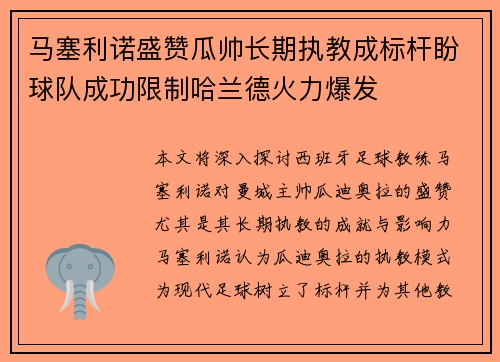 马塞利诺盛赞瓜帅长期执教成标杆盼球队成功限制哈兰德火力爆发

本文将深入探讨西班牙足球教练马塞利诺对曼城主帅瓜迪奥拉的盛赞尤其是其长期执教的成就与影响力马塞利诺认为瓜迪奥拉的执教模式为现代足球树立了标杆并为其他教